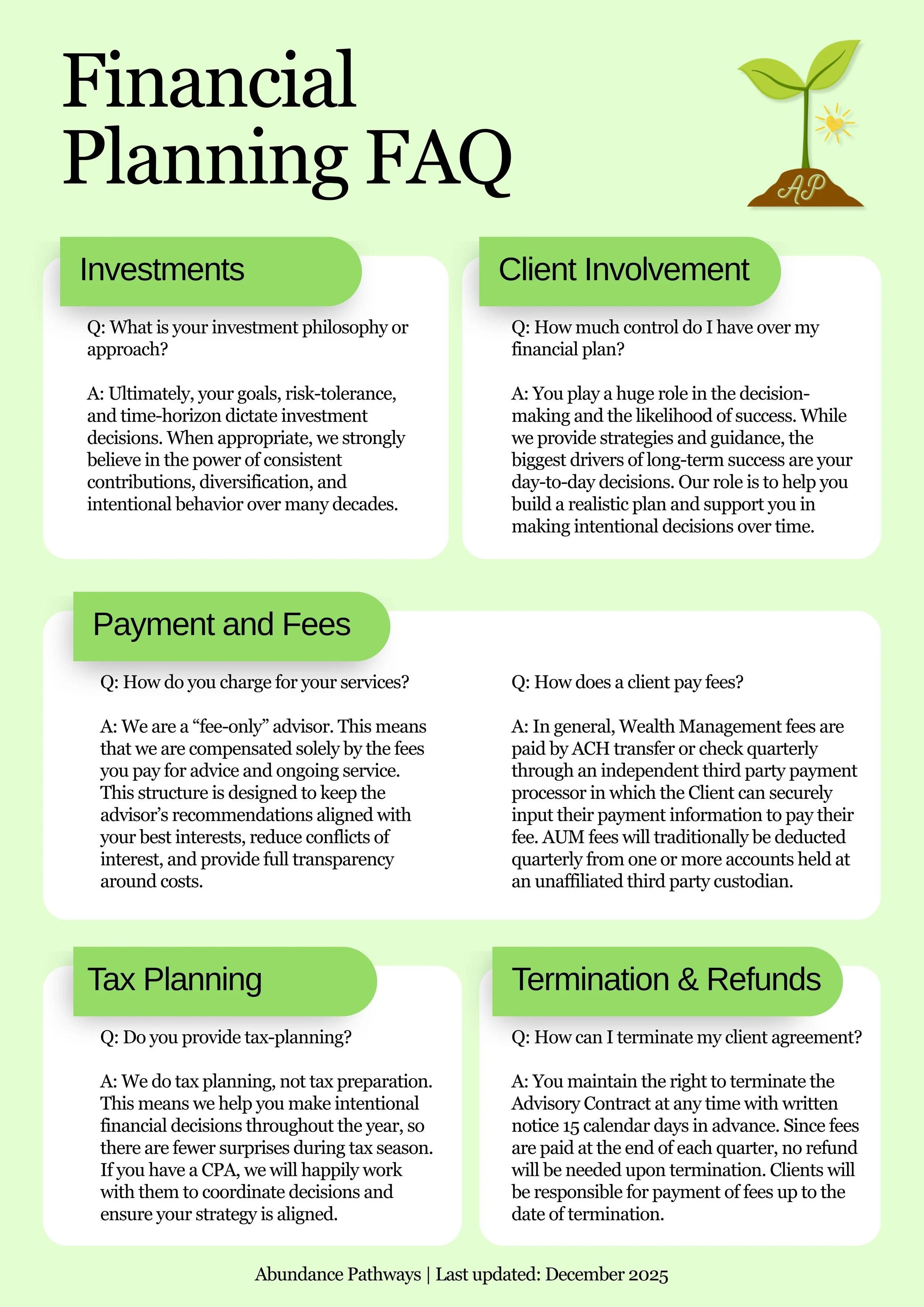 Financial Planning FAQ

AP

Investments

Q: What is your investment philosophy or approach?

A: Ultimately, your goals, risk-tolerance, and time-horizon dictate investment decisions. When appropriate, we strongly believe in the power of consistent contributions, diversification, and intentional behavior over many decades.

Client Involvement

Q: How much control do I have over my financial plan?

A: You play a huge role in the decision-making and the likelihood of success. While we provide strategies and guidance, the biggest drivers of long-term success are your day-to-day decisions. Our role is to help you build a realistic plan and support you in making intentional decisions over time.

Payment and Fees

Q: How do you charge for your services?

A: We are a “fee-only” advisor. This means that we are compensated solely by the fees you pay for advice and ongoing service. This structure is designed to keep the advisor’s recommendations aligned with your best interests, reduce conflicts of interest, and provide full transparency around costs.

Q: How does a client pay fees?

A: In general, Wealth Management fees are paid by ACH transfer or check quarterly through an independent third party payment processor in which the Client can securely input their payment information to pay their fee. AUM fees will traditionally be deducted quarterly from one or more accounts held at an unaffiliated third party custodian.

Tax Planning

Q: Do you provide tax-planning?

A: We do tax planning, not tax preparation. This means we help you make intentional financial decisions throughout the year, so there are fewer surprises during tax season. If you have a CPA, we will happily work with them to coordinate decisions and ensure your strategy is aligned.

Termination & Refunds

Q: How can I terminate my client agreement?

A: You maintain the right to terminate the Advisory Contract at any time with written notice 15 calendar days in advance. Since fees are paid at the end of each quarter, no refund will be needed upon termination. Clients will be responsible for payment of fees up to the date of termination.

Abundance Pathways | Last updated: December 2025